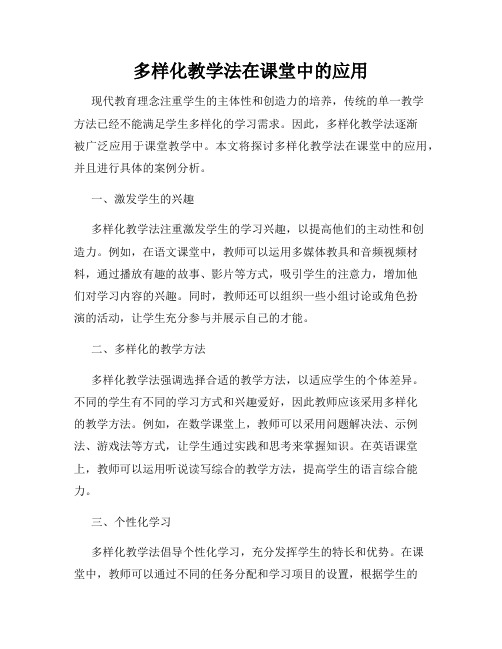 多样化教学法在课堂中的应用

现代教育理念注重学生的主体性和创造力的培养，传统的单一教学方法已经不能满足学生多样化的学习需求。因此，多样化教学法逐渐被广泛应用于课堂教学中。本文将探讨多样化教学法在课堂中的应用，并且进行具体的案例分析。

一、激发学生的兴趣

多样化教学法注重激发学生的学习兴趣，以提高他们的主动性和创造力。例如，在语文课堂中，教师可以运用多媒体教具和音频视频材料，通过播放有趣的故事、影片等方式，吸引学生的注意力，增加他们对学习内容的兴趣。同时，教师还可以组织一些小组讨论或角色扮演的活动，让学生充分参与并展示自己的才能。

二、多样化的教学方法

多样化教学法强调选择合适的教学方法，以适应学生的个体差异。不同的学生有不同的学习方式和兴趣爱好，因此教师应该采用多样化的教学方法。例如，在数学课堂上，教师可以采用问题解决法、示例法、游戏法等方式，让学生通过实践和思考来掌握知识。在英语课堂上，教师可以运用听说读写综合的教学方法，提高学生的语言综合能力。

三、个性化学习

多样化教学法倡导个性化学习，充分发挥学生的特长和优势。在课堂中，教师可以通过不同的任务分配和学习项目的设置，根据学生的